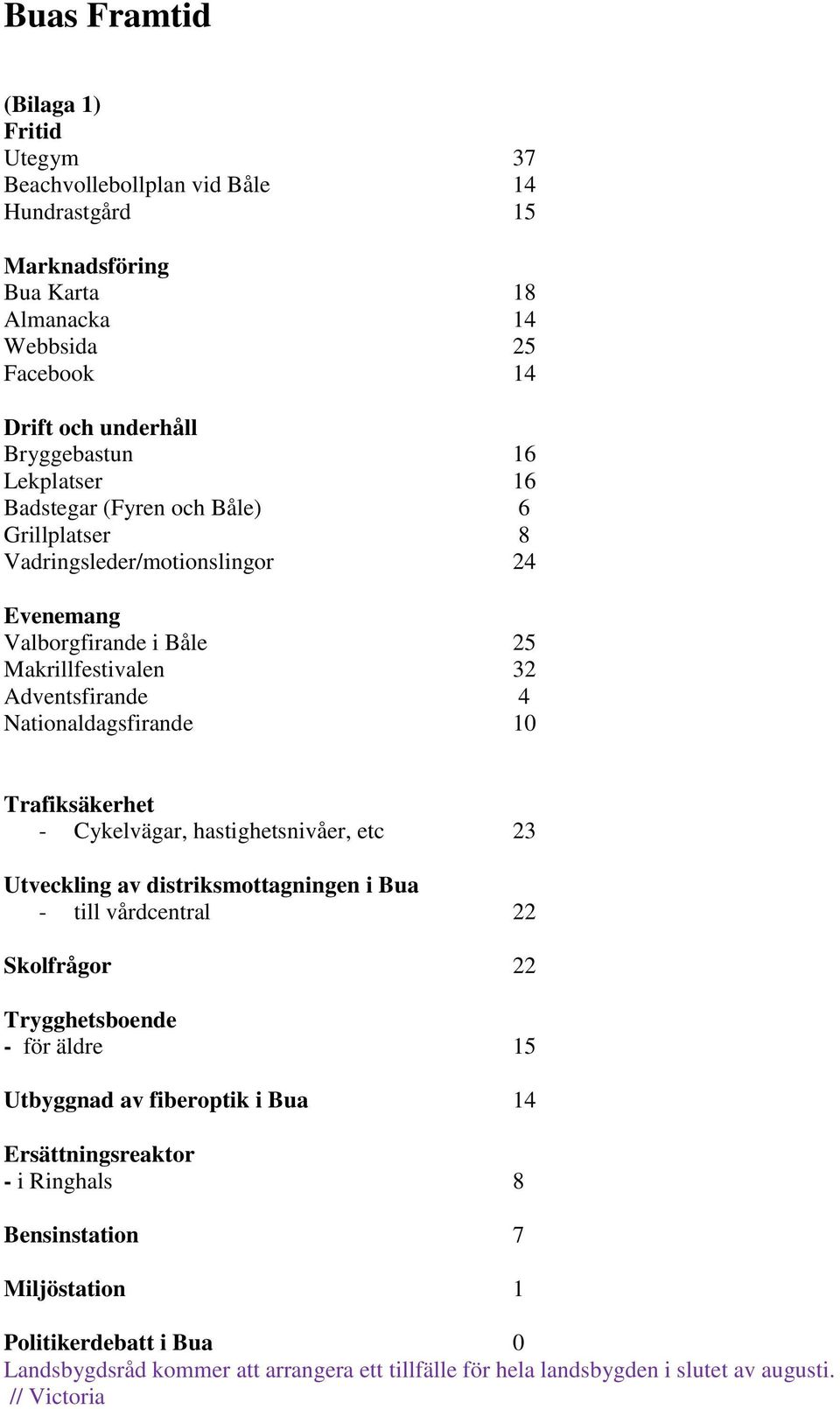 Buas Framtid

(Bilaga 1)
Fritid
Utegym 37
Beachvollebollplan vid Båle 14
Hundrastgård 15

Marknadsföring
Bua Karta 18
Almanacka 14
Webbsida 25
Facebook 14

Drift och underhåll
Bryggebastun 16
Lekplatser 16
Badstegar (Fyren och Båle) 6
Grillplatser 8
Vadringsleder/motionslingor 24

Evenemang
Valborgfirande i Båle 25
Makrillfestivalen 32
Adventsfirande 4
Nationaldagsfirande 10

Trafiksäkerhet
- Cykelvägar, hastighetsnivåer, etc 23

Utveckling av distriksmottagningen i Bua
- till vårdcentral 22

Skolfrågor 22

Trygghetsboende
- för äldre 15

Utbyggnad av fiberoptik i Bua 14

Ersättningsreaktor
- i Ringhals 8

Bensinstation 7

Miljöstation 1

Politikerdebatt i Bua 0
Landsbygdsråd kommer att arrangera ett tillfälle för hela landsbygden i slutet av augusti. // Victoria